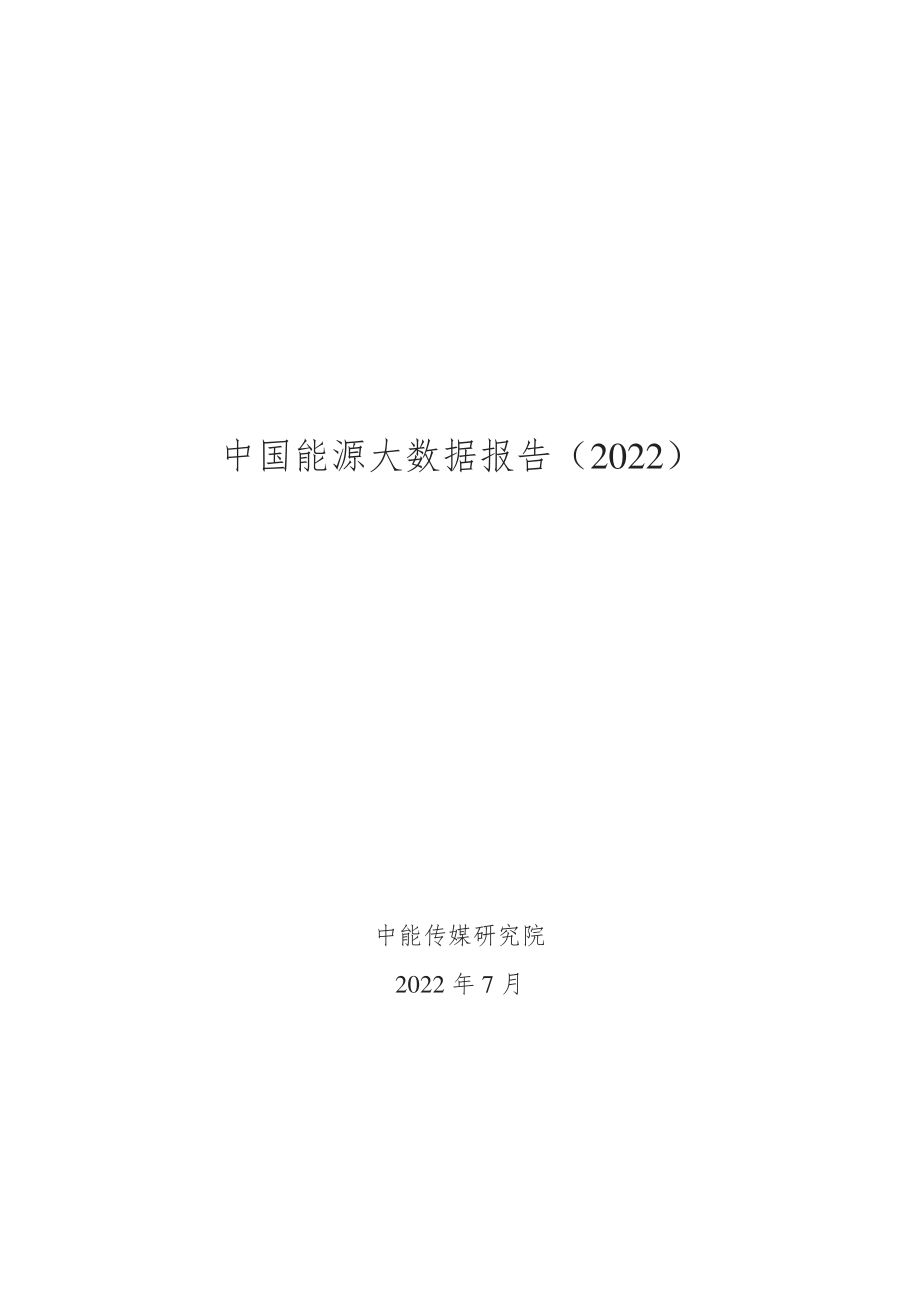 中国能源大数据报告（2022）

中能传媒研究院

2022 年 7 月